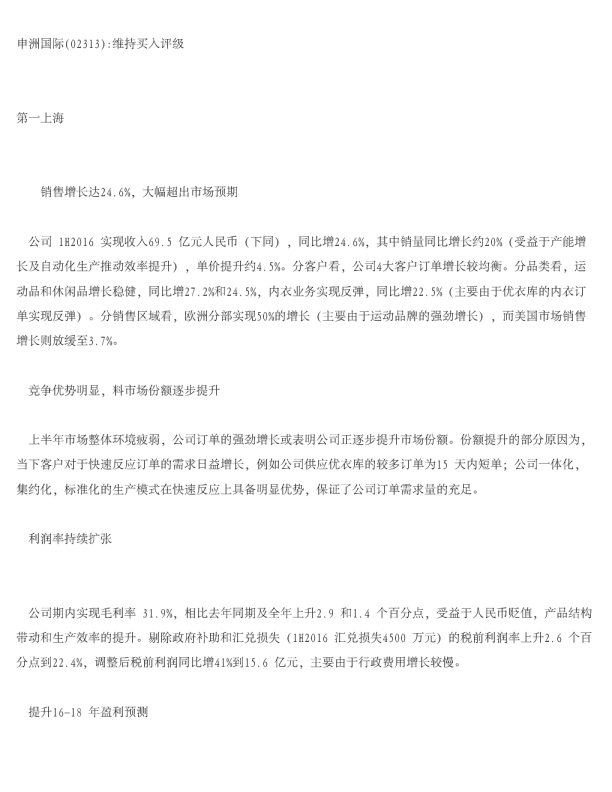 申洲国际(02313):维持买入评级

第一上海

销售增长达24.6%，大幅超出市场预期

公司 1H2016 实现收入69.5 亿元人民币（下同），同比增24.6%，其中销量同比增长约20%（受益于产能增长及自动化生产推动效率提升），单价提升约4.5%。分客户看，公司4大客户订单增长较均衡。分品类看，运动品和休闲品增长稳健，同比增27.2%和24.5%，内衣业务实现反弹，同比增22.5%（主要由于优衣库的内衣订单实现反弹）。分销售区域看，欧洲分部实现50%的增长（主要由于运动品牌的强劲增长），而美国市场销售增长则放缓至3.7%。

竞争优势明显，料市场份额逐步提升

上半年市场整体环境疲弱，公司订单的强劲增长或表明公司正逐步提升市场份额。份额提升的部分原因为，当下客户对于快速反应订单的需求日益增长，例如公司供应优衣库的较多订单为15 天内短单；公司一体化，集约化，标准化的生产模式在快速反应上具备明显优势，保证了公司订单需求量的充足。

利润率持续扩张

公司期内实现毛利率 31.9%，相比去年同期及全年上升2.9 和1.4 个百分点，受益于人民币贬值，产品结构带动和生产效率的提升。剔除政府补助和汇兑损失（1H2016 汇兑损失4500 万元）的税前利润率上升2.6 个百分点到22.4%，调整后税前利润同比增41%到15.6 亿元，主要由于行政费用增长较慢。

提升16-18 年盈利预测